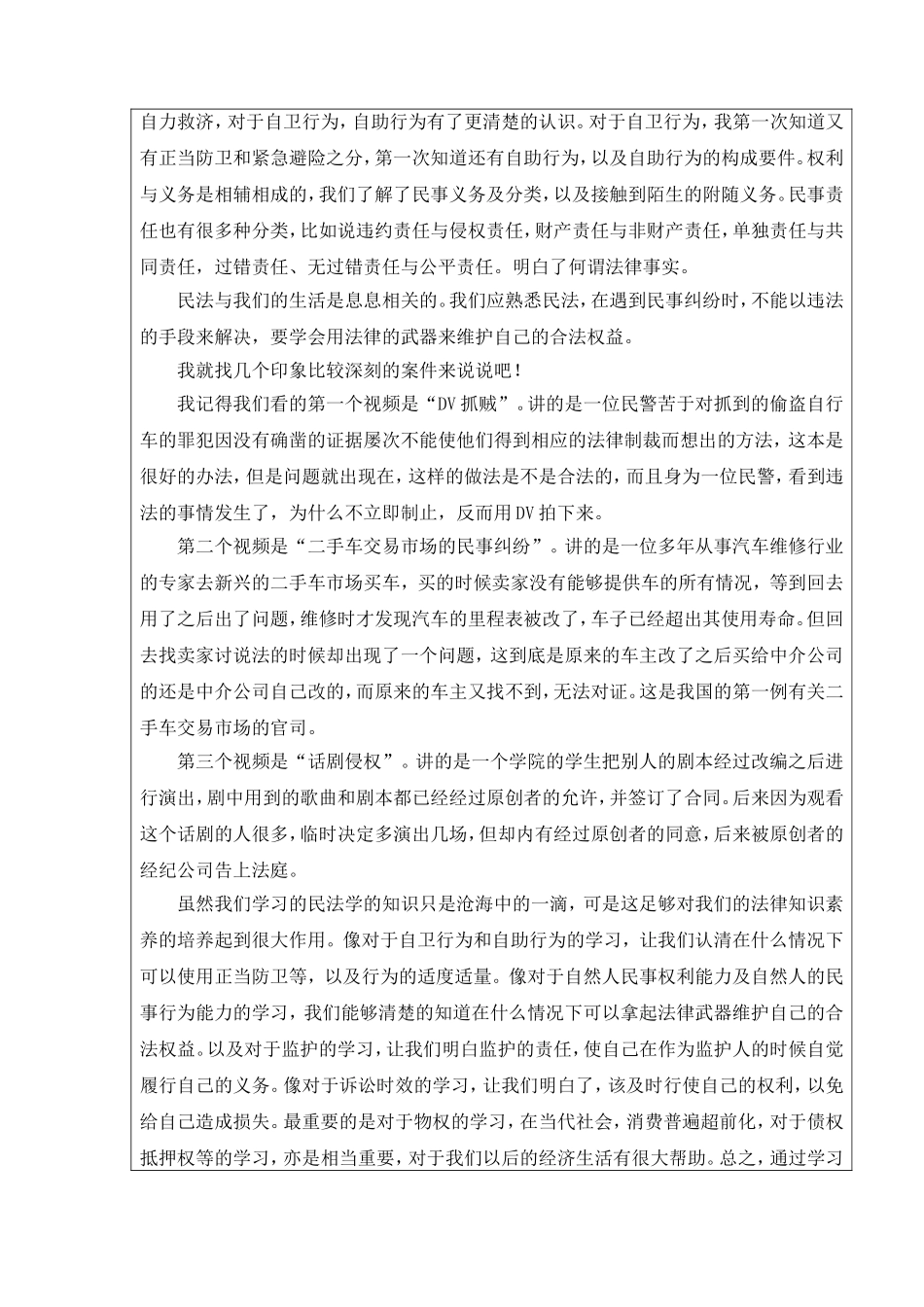 自力救济，对于自卫行为，自助行为有了更清楚的认识。对于自卫行为，我第一次知道又有正当防卫和紧急避险之分，第一次知道还有自助行为，以及自助行为的构成要件。权利与义务是相辅相成的，我们了解了民事义务及分类，以及接触到陌生的附随义务。民事责任也有很多种分类，比如说违约责任与侵权责任，财产责任与非财产责任，单独责任与共同责任，过错责任、无过错责任与公平责任。明白了何谓法律事实。

民法与我们的生活是息息相关的。我们应熟悉民法，在遇到民事纠纷时，不能以违法的手段来解决，要学会用法律的武器来维护自己的合法权益。

我就找几个印象比较深刻的案件来说说吧！

我记得我们看的第一个视频是“DV 抓贼”。讲的是一位民警苦于对抓到的偷盗自行车的罪犯因没有确凿的证据屡次不能使他们得到相应的法律制裁而想出的方法，这本是很好的办法，但是问题就出现在，这样的做法是不是合法的，而且身为一位民警，看到违法的事情发生了，为什么不立即制止，反而用 DV 拍下来。

第二个视频是“二手车交易市场的民事纠纷”。讲的是一位多年从事汽车维修行业的专家去新兴的二手车市场买车，买的时候卖家没有能够提供车的所有情况，等到回去用了之后出了问题，维修时才发现汽车的里程表被改了，车子已经超出其使用寿命。但回去找卖家讨说法的时候却出现了一个问题，这到底是原来的车主改了之后买给中介公司的还是中介公司自己改的，而原来的车主又找不到，无法对证。这是我国的第一例有关二手车交易市场的官司。

第三个视频是“话剧侵权”。讲的是一个学院的学生把别人的剧本经过改编之后进行演出，剧中用到的歌曲和剧本都已经经过原创者的允许，并签订了合同。后来因为观看这个话剧的人很多，临时决定多演出几场，但却内有经过原创者的同意，后来被原创者的经纪公司告上法庭。

虽然我们学习的民法学的知识只是沧海中的一滴，可是这足够对我们的法律知识素养的培养起到很大作用。像对于自卫行为和自助行为的学习，让我们认清在什么情况下可以使用正当防卫等，以及行为的适度适量。像对于自然人民事权利能力及自然人的民事行为能力的学习，我们能够清楚的知道在什么情况下可以拿起法律武器维护自己的合法权益。以及对于监护的学习，让我们明白监护的责任，使自己在作为监护人的时候自觉履行自己的义务。像对于诉讼时效的学习，让我们明白了，该及时行使自己的权利，以免给自己造成损失。最重要的是对于物权的学习，在当代社会，消费普遍超前化，对于债权抵押权等的学习，亦是相当重要，对于我们以后的经济生活有很大帮助。总之，通过学习